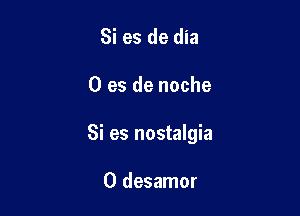 Si es de día

O es de noche

Si es nostalgia

O desamor